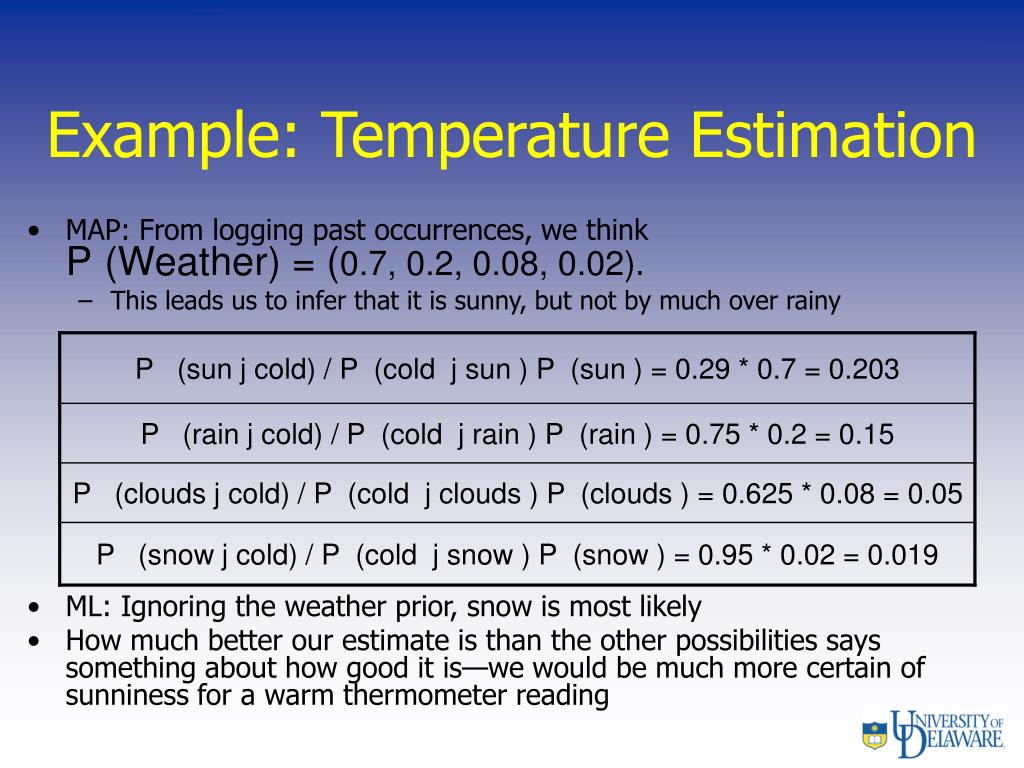 Example: Temperature Estimation

• MAP: From logging past occurrences, we think P (Weather) = (0.7, 0.2, 0.08, 0.02).
– This leads us to infer that it is sunny, but not by much over rainy

| P (sun j cold) / P (cold j sun ) P (sun ) = 0.29 * 0.7 = 0.203 |
|---|
| P (rain j cold) / P (cold j rain ) P (rain ) = 0.75 * 0.2 = 0.15 |
| P (clouds j cold) / P (cold j clouds ) P (clouds ) = 0.625 * 0.08 = 0.05 |
| P (snow j cold) / P (cold j snow ) P (snow ) = 0.95 * 0.02 = 0.019 |

• ML: Ignoring the weather prior, snow is most likely
• How much better our estimate is than the other possibilities says something about how good it is—we would be much more certain of sunniness for a warm thermometer reading

UNIVERSITY OF DELAWARE.